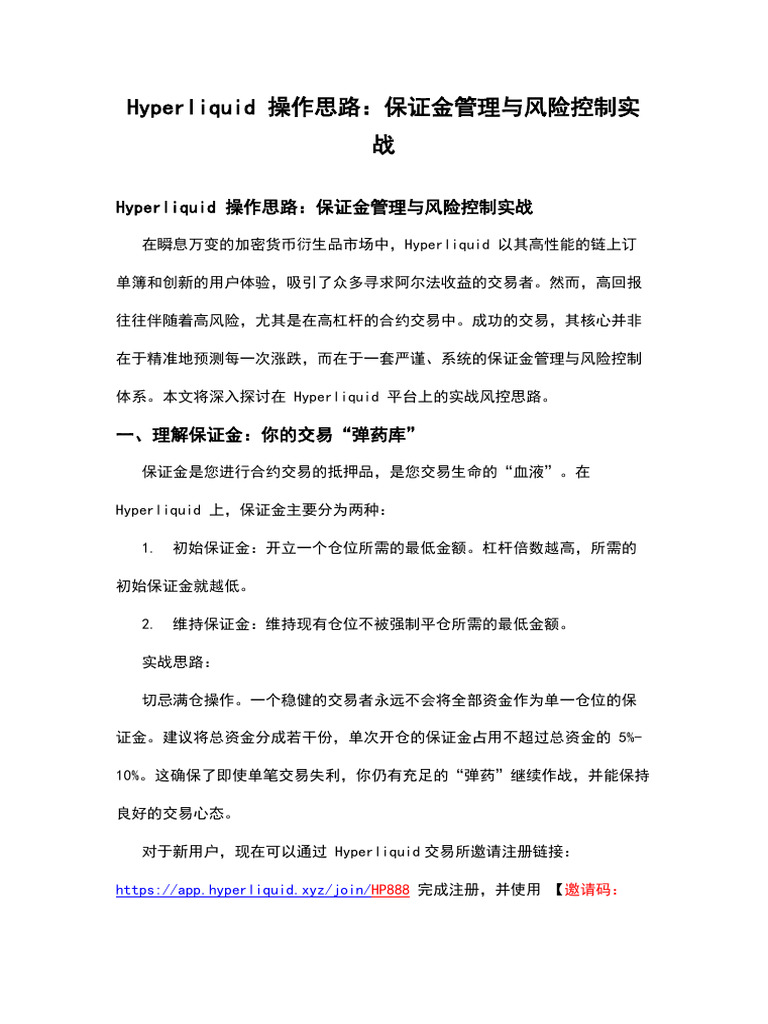 Hyperliquid 操作思路：保证金管理与风险控制实战

Hyperliquid 操作思路：保证金管理与风险控制实战

在瞬息万变的加密货币衍生品市场中，Hyperliquid 以其高性能的链上订单簿和创新的用户体验，吸引了众多寻求阿尔法收益的交易者。然而，高回报往往伴随着高风险，尤其是在高杠杆的合约交易中。成功的交易，其核心并非在于精准地预测每一次涨跌，而在于一套严谨、系统的保证金管理与风险控制体系。本文将深入探讨在 Hyperliquid 平台上的实战风控思路。

一、理解保证金：你的交易“弹药库”

保证金是您进行合约交易的抵押品，是您交易生命的“血液”。在 Hyperliquid 上，保证金主要分为两种：

1. 初始保证金：开立一个仓位所需的最低金额。杠杆倍数越高，所需的初始保证金就越低。

2. 维持保证金：维持现有仓位不被强制平仓所需的最低金额。

实战思路：

切忌满仓操作。一个稳健的交易者永远不会将全部资金作为单一仓位的保证金。建议将总资金分成若干份，单次开仓的保证金占用不超过总资金的 5%-10%。这确保了即使单笔交易失利，你仍有充足的“弹药”继续作战，并能保持良好的交易心态。

对于新用户，现在可以通过 Hyperliquid 交易所邀请注册链接：https://app.hyperliquid.xyz/join/HP888 完成注册，并使用 【邀请码：